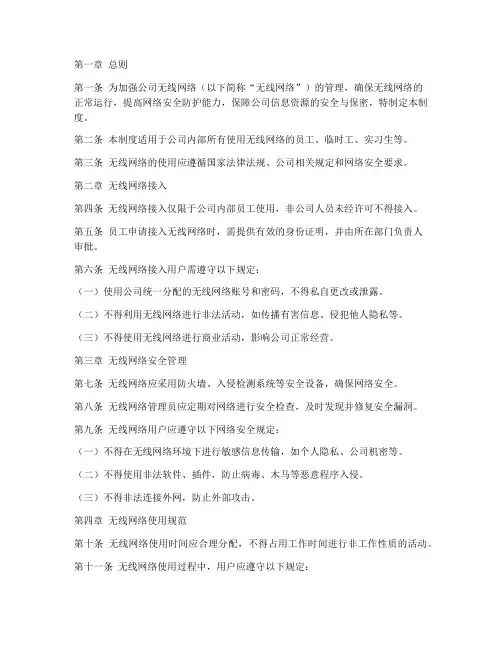 第一章 总则

第一条 为加强公司无线网络（以下简称“无线网络”）的管理，确保无线网络的正常运行，提高网络安全防护能力，保障公司信息资源的安全与保密，特制定本制度。

第二条 本制度适用于公司内部所有使用无线网络的员工、临时工、实习生等。

第三条 无线网络的使用应遵循国家法律法规、公司相关规定和网络安全要求。

第二章 无线网络接入

第四条 无线网络接入仅限于公司内部员工使用，非公司人员未经许可不得接入。

第五条 员工申请接入无线网络时，需提供有效的身份证明，并由所在部门负责人审批。

第六条 无线网络接入用户需遵守以下规定：

（一）使用公司统一分配的无线网络账号和密码，不得私自更改或泄露。

（二）不得利用无线网络进行非法活动，如传播有害信息、侵犯他人隐私等。

（三）不得使用无线网络进行商业活动，影响公司正常经营。

第三章 无线网络安全管理

第七条 无线网络应采用防火墙、入侵检测系统等安全设备，确保网络安全。

第八条 无线网络管理员应定期对网络进行安全检查，及时发现并修复安全漏洞。

第九条 无线网络用户应遵守以下网络安全规定：

（一）不得在无线网络环境下进行敏感信息传输，如个人隐私、公司机密等。

（二）不得使用非法软件、插件，防止病毒、木马等恶意程序入侵。

（三）不得非法连接外网，防止外部攻击。

第四章 无线网络使用规范

第十条 无线网络使用时间应合理分配，不得占用工作时间进行非工作性质的活动。

第十一条 无线网络使用过程中，用户应遵守以下规定：